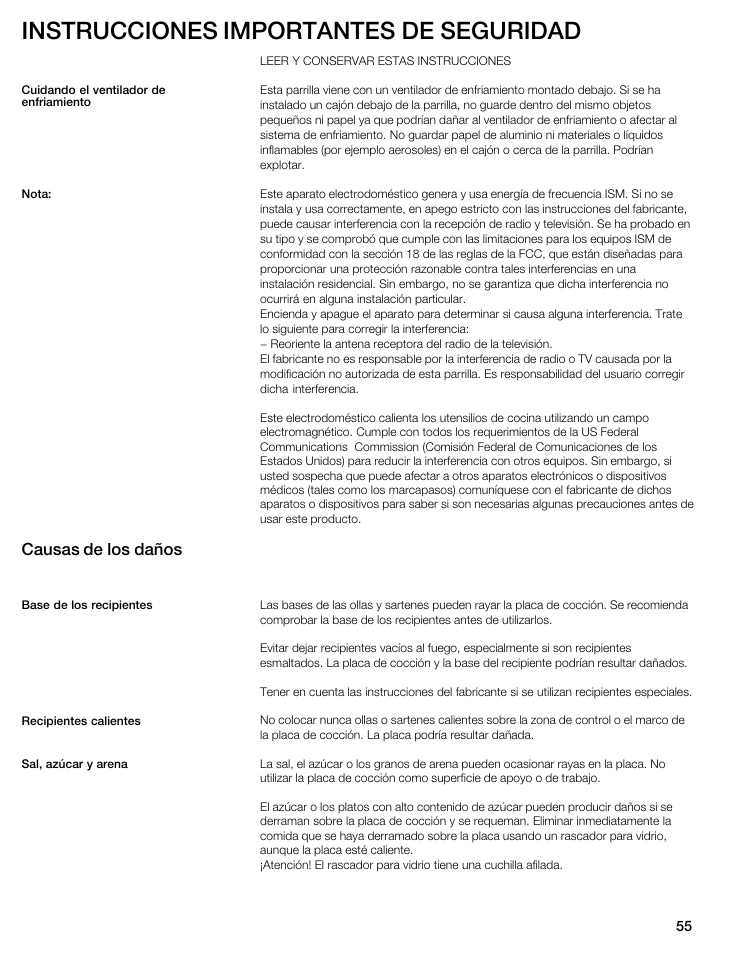 INSTRUCCIONES IMPORTANTES DE SEGURIDAD

LEER Y CONSERVAR ESTAS INSTRUCCIONES

Cuidando el ventilador de enfriamiento

Esta parrilla viene con un ventilador de enfriamiento montado debajo. Si se ha instalado un cajón debajo de la parrilla, no guarde dentro del mismo objetos pequeños ni papel ya que podrían dañar al ventilador de enfriamiento o afectar al sistema de enfriamiento. No guardar papel de aluminio ni materiales o líquidos inflamables (por ejemplo aerosoles) en el cajón o cerca de la parrilla. Podrían explotar.

Nota:

Este aparato electrodoméstico genera y usa energía de frecuencia ISM. Si no se instala y usa correctamente, en apego estricto con las instrucciones del fabricante, puede causar interferencia con la recepción de radio y televisión. Se ha probado en su tipo y se comprobó que cumple con las limitaciones para los equipos ISM de conformidad con la sección 18 de las reglas de la FCC, que están diseñadas para proporcionar una protección razonable contra tales interferencias en una instalación residencial. Sin embargo, no se garantiza que dicha interferencia no ocurrirá en alguna instalación particular.
Encienda y apague el aparato para determinar si causa alguna interferencia. Trate lo siguiente para corregir la interferencia:
– Reoriente la antena receptora del radio de la televisión.
El fabricante no es responsable por la interferencia de radio o TV causada por la modificación no autorizada de esta parrilla. Es responsabilidad del usuario corregir dicha interferencia.

Este electrodoméstico calienta los utensilios de cocina utilizando un campo electromagnético. Cumple con todos los requerimientos de la US Federal Communications Commission (Comisión Federal de Comunicaciones de los Estados Unidos) para reducir la interferencia con otros equipos. Sin embargo, si usted sospecha que puede afectar a otros aparatos electrónicos o dispositivos médicos (tales como los marcapasos) comuníquese con el fabricante de dichos aparatos o dispositivos para saber si son necesarias algunas precauciones antes de usar este producto.

Causas de los daños

Base de los recipientes

Las bases de las ollas y sartenes pueden rayar la placa de cocción. Se recomienda comprobar la base de los recipientes antes de utilizarlos.

Evitar dejar recipientes vacíos al fuego, especialmente si son recipientes esmaltados. La placa de cocción y la base del recipiente podrían resultar dañados.

Tener en cuenta las instrucciones del fabricante si se utilizan recipientes especiales.

Recipientes calientes

No colocar nunca ollas o sartenes calientes sobre la zona de control o el marco de la placa de cocción. La placa podría resultar dañada.

Sal, azúcar y arena

La sal, el azúcar o los granos de arena pueden ocasionar rayas en la placa. No utilizar la placa de cocción como superficie de apoyo o de trabajo.

El azúcar o los platos con alto contenido de azúcar pueden producir daños si se derraman sobre la placa de cocción y se requeman. Eliminar inmediatamente la comida que se haya derramado sobre la placa usando un rascador para vidrio, aunque la placa esté caliente.
¡Atención! El rascador para vidrio tiene una cuchilla afilada.

55